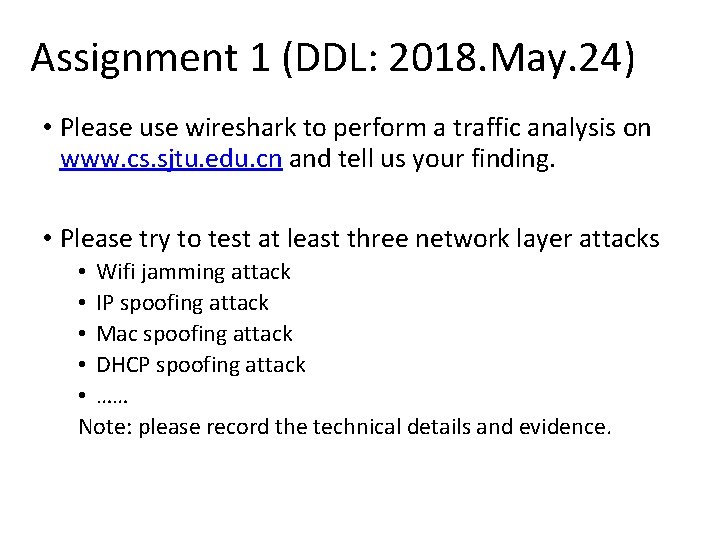 Assignment 1 (DDL: 2018.May.24)

• Please use wireshark to perform a traffic analysis on www.cs.sjtu.edu.cn and tell us your finding.

• Please try to test at least three network layer attacks
• Wifi jamming attack
• IP spoofing attack
• Mac spoofing attack
• DHCP spoofing attack
• ……
Note: please record the technical details and evidence.